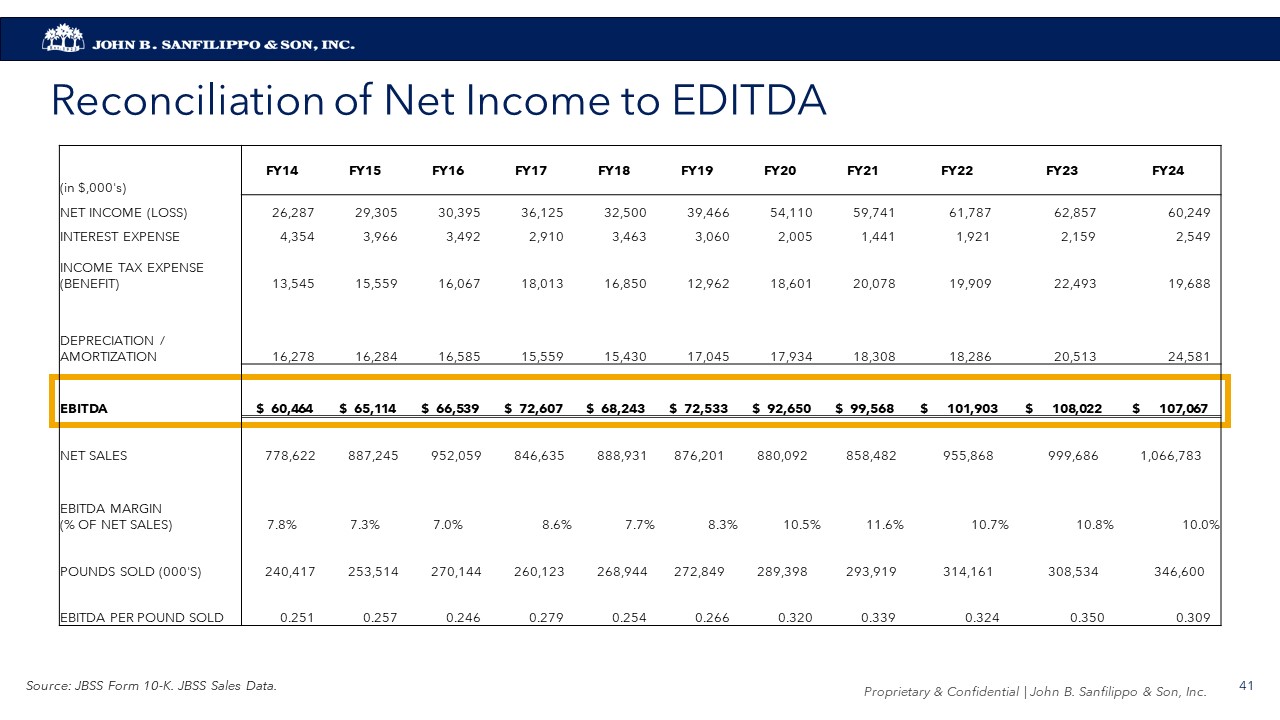 JOHN B. SANFILIPPO & SON, INC.

Reconciliation of Net Income to EDITDA

| (in $,000's) | FY14 | FY15 | FY16 | FY17 | FY18 | FY19 | FY20 | FY21 | FY22 | FY23 | FY24 |
|---|---|---|---|---|---|---|---|---|---|---|---|
| NET INCOME (LOSS) | 26,287 | 29,305 | 30,395 | 36,125 | 32,500 | 39,466 | 54,110 | 59,741 | 61,787 | 62,857 | 60,249 |
| INTEREST EXPENSE | 4,354 | 3,966 | 3,492 | 2,910 | 3,463 | 3,060 | 2,005 | 1,441 | 1,921 | 2,159 | 2,549 |
| INCOME TAX EXPENSE (BENEFIT) | 13,545 | 15,559 | 16,067 | 18,013 | 16,850 | 12,962 | 18,601 | 20,078 | 19,909 | 22,493 | 19,688 |
| DEPRECIATION / AMORTIZATION | 16,278 | 16,284 | 16,585 | 15,559 | 15,430 | 17,045 | 17,934 | 18,308 | 18,286 | 20,513 | 24,581 |
| EBITDA | $ 60,464 | $ 65,114 | $ 66,539 | $ 72,607 | $ 68,243 | $ 72,533 | $ 92,650 | $ 99,568 | $ 101,903 | $ 108,022 | $ 107,067 |
| NET SALES | 778,622 | 887,245 | 952,059 | 846,635 | 888,931 | 876,201 | 880,092 | 858,482 | 955,868 | 999,686 | 1,066,783 |
| EBITDA MARGIN (% OF NET SALES) | 7.8% | 7.3% | 7.0% | 8.6% | 7.7% | 8.3% | 10.5% | 11.6% | 10.7% | 10.8% | 10.0% |
| POUNDS SOLD (000'S) | 240,417 | 253,514 | 270,144 | 260,123 | 268,944 | 272,849 | 289,398 | 293,919 | 314,161 | 308,534 | 346,600 |
| EBITDA PER POUND SOLD | 0.251 | 0.257 | 0.246 | 0.279 | 0.254 | 0.266 | 0.320 | 0.339 | 0.324 | 0.350 | 0.309 |

Source: JBSS Form 10-K. JBSS Sales Data.

Proprietary & Confidential | John B. Sanfilippo & Son, Inc.

41